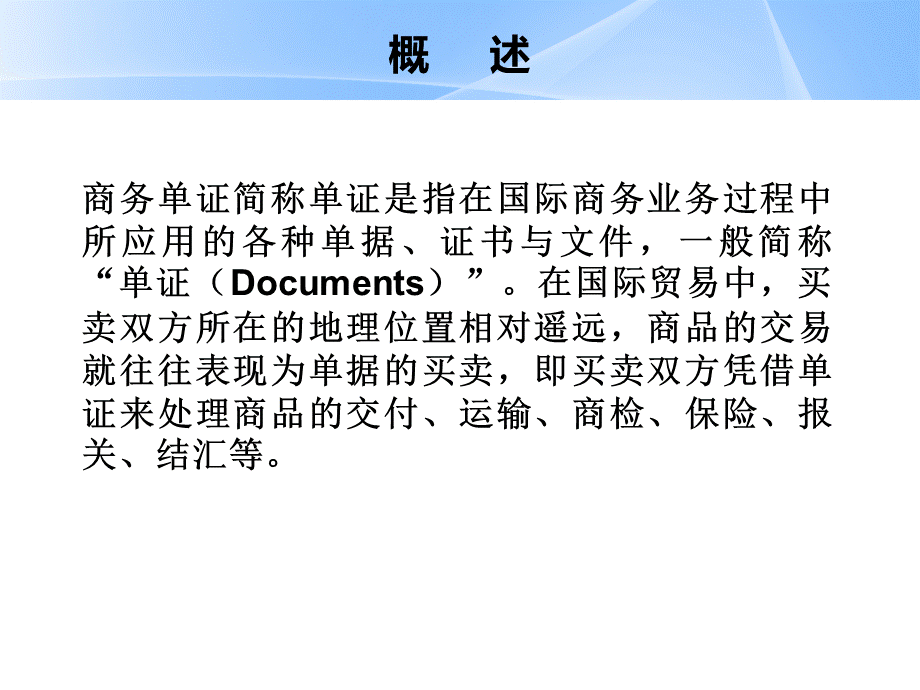 概　述

商务单证简称单证是指在国际商务业务过程中所应用的各种单据、证书与文件，一般简称“单证（Documents）”。在国际贸易中，买卖双方所在的地理位置相对遥远，商品的交易就往往表现为单据的买卖，即买卖双方凭借单证来处理商品的交付、运输、商检、保险、报关、结汇等。